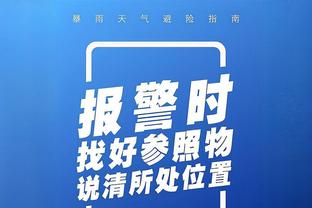 暴雨天气避险指南

报警时
找好参照物
说清所处位置